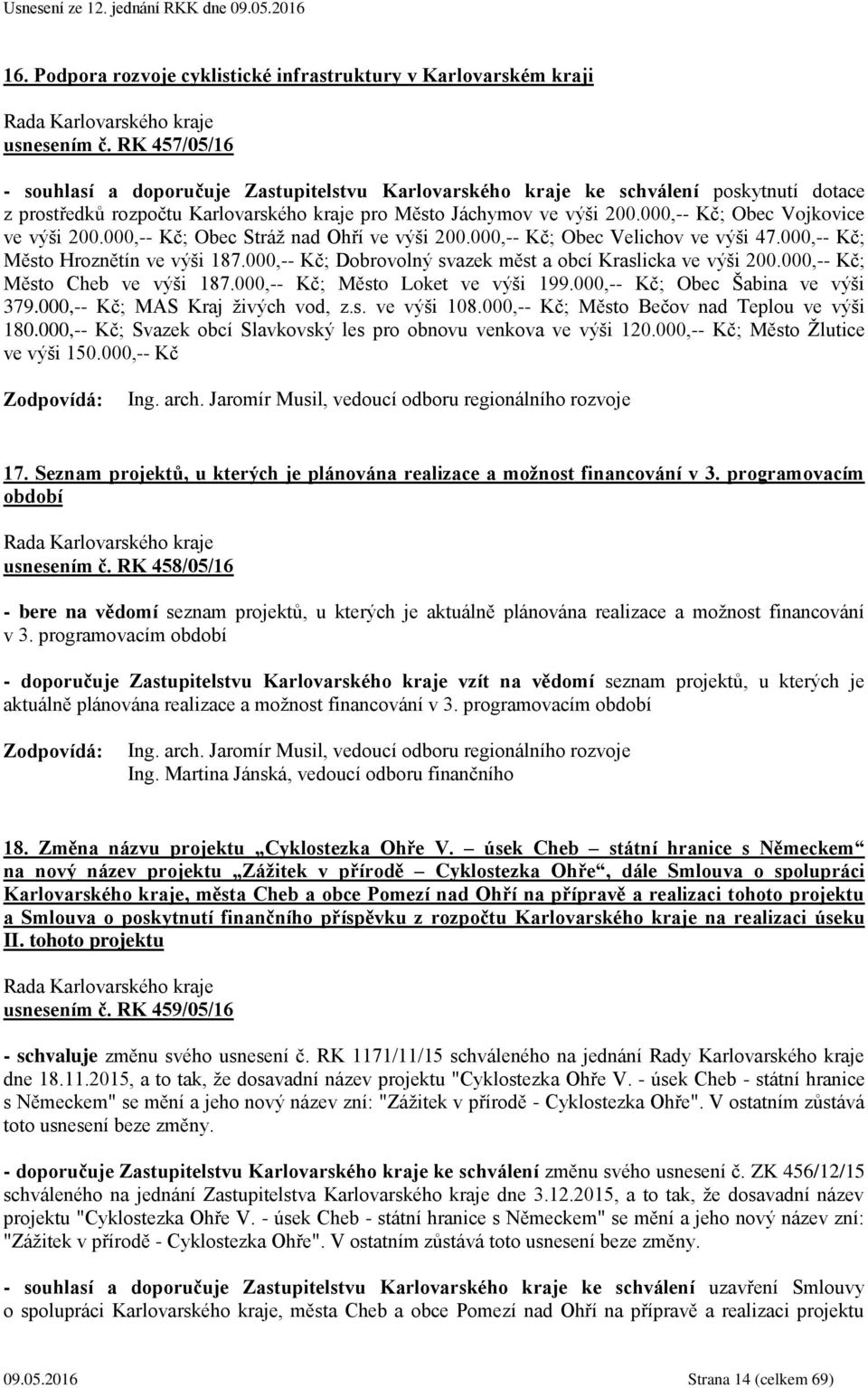 Usnesení ze 12. jednání RKK dne 09.05.2016

16. Podpora rozvoje cyklistické infrastruktury v Karlovarském kraji

Rada Karlovarského kraje
usnesením č. RK 457/05/16

- souhlasí a doporučuje Zastupitelstvu Karlovarského kraje ke schválení poskytnutí dotace z prostředků rozpočtu Karlovarského kraje pro Město Jáchymov ve výši 200.000,-- Kč; Obec Vojkovice ve výši 200.000,-- Kč; Obec Stráž nad Ohří ve výši 200.000,-- Kč; Obec Velichov ve výši 47.000,-- Kč; Město Hroznětín ve výši 187.000,-- Kč; Dobrovolný svazek měst a obcí Kraslicka ve výši 200.000,-- Kč; Město Cheb ve výši 187.000,-- Kč; Město Loket ve výši 199.000,-- Kč; Obec Šabina ve výši 379.000,-- Kč; MAS Kraj živých vod, z.s. ve výši 108.000,-- Kč; Město Bečov nad Teplou ve výši 180.000,-- Kč; Svazek obcí Slavkovský les pro obnovu venkova ve výši 120.000,-- Kč; Město Žlutice ve výši 150.000,-- Kč

Zodpovídá: Ing. arch. Jaromír Musil, vedoucí odboru regionálního rozvoje

17. Seznam projektů, u kterých je plánována realizace a možnost financování v 3. programovacím období

Rada Karlovarského kraje
usnesením č. RK 458/05/16

- bere na vědomí seznam projektů, u kterých je aktuálně plánována realizace a možnost financování v 3. programovacím období

- doporučuje Zastupitelstvu Karlovarského kraje vzít na vědomí seznam projektů, u kterých je aktuálně plánována realizace a možnost financování v 3. programovacím období

Zodpovídá: Ing. arch. Jaromír Musil, vedoucí odboru regionálního rozvoje
Ing. Martina Jánská, vedoucí odboru finančního

18. Změna názvu projektu „Cyklostezka Ohře V. – úsek Cheb – státní hranice s Německem“ na nový název projektu „Zážitek v přírodě – Cyklostezka Ohře“, dále Smlouva o spolupráci Karlovarského kraje, města Cheb a obce Pomezí nad Ohří na přípravě a realizaci tohoto projektu a Smlouva o poskytnutí finančního příspěvku z rozpočtu Karlovarského kraje na realizaci úseku II. tohoto projektu

Rada Karlovarského kraje
usnesením č. RK 459/05/16

- schvaluje změnu svého usnesení č. RK 1171/11/15 schváleného na jednání Rady Karlovarského kraje dne 18.11.2015, a to tak, že dosavadní název projektu "Cyklostezka Ohře V. - úsek Cheb - státní hranice s Německem" se mění a jeho nový název zní: "Zážitek v přírodě - Cyklostezka Ohře". V ostatním zůstává toto usnesení beze změny.

- doporučuje Zastupitelstvu Karlovarského kraje ke schválení změnu svého usnesení č. ZK 456/12/15 schváleného na jednání Zastupitelstva Karlovarského kraje dne 3.12.2015, a to tak, že dosavadní název projektu "Cyklostezka Ohře V. - úsek Cheb - státní hranice s Německem" se mění a jeho nový název zní: "Zážitek v přírodě - Cyklostezka Ohře". V ostatním zůstává toto usnesení beze změny.

- souhlasí a doporučuje Zastupitelstvu Karlovarského kraje ke schválení uzavření Smlouvy o spolupráci Karlovarského kraje, města Cheb a obce Pomezí nad Ohří na přípravě a realizaci projektu

09.05.2016 Strana 14 (celkem 69)